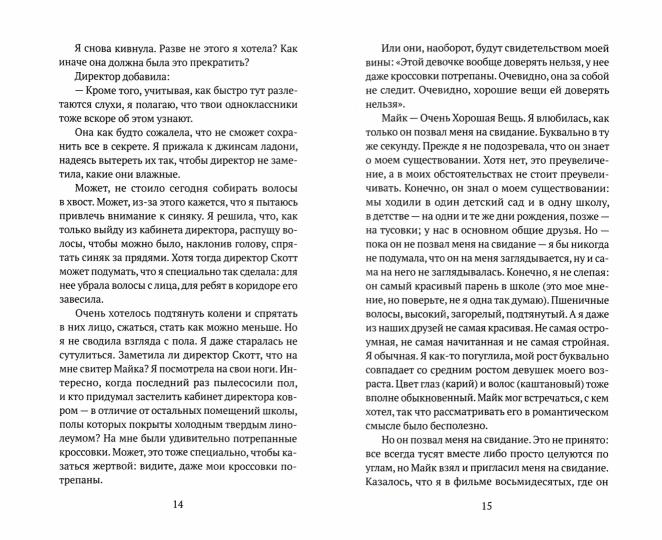 Я снова кивнула. Разве не этого я хотела? Как иначе она должна была это прекратить?

Директор добавила:

— Кроме того, учитывая, как быстро тут разлетаются слухи, я полагаю, что твои одноклассники тоже вскоре об этом узнают.

Она как будто сожалела, что не сможет сохранить все в секрете. Я прижала к джинсам ладони, надеясь вытереть их так, чтобы директор не заметила, какие они влажные.

Может, не стоило сегодня собирать волосы в хвост. Может, из-за этого кажется, что я пытаюсь привлечь внимание к синяку. Я решила, что, как только выйду из кабинета директора, распущу волосы, чтобы можно было, наклонив голову, спрятать синяк за прядями. Хотя тогда директор Скотт может подумать, что я специально так сделала: для нее убрала волосы с лица, для ребят в коридоре его завесила.

Очень хотелось подтянуть колени и спрятать в них лицо, сжаться, стать как можно меньше. Но я не сводила взгляда с пола. Я даже старалась не сутулиться. Заметила ли директор Скотт, что на мне свитер Майка? Я посмотрела на свои ноги. Интересно, когда последний раз пылесосили пол, и кто придумал застелить кабинет директора ковром — в отличие от остальных помещений школы, полы которых покрыты холодным твердым линолеумом? На мне были удивительно потрепанные кроссовки. Может, это тоже специально, чтобы казаться жертвой: видите, даже мои кроссовки потрепаны.

14

Или они, наоборот, будут свидетельством моей вины: «Этой девочке вообще доверять нельзя, у нее даже кроссовки потрепаны. Очевидно, она за собой не следит. Очевидно, хорошие вещи ей доверять нельзя».

Майк — Очень Хорошая Вещь. Я влюбилась, как только он позвал меня на свидание. Буквально в ту же секунду. Прежде я не подозревала, что он знает о моем существовании. Хотя нет, это преувеличение, а в моих обстоятельствах не стоит преувеличивать. Конечно, он знал о моем существовании: мы ходили в один детский сад и в одну школу, в детстве — на одни и те же дни рождения, позже — на тусовки; у нас в основном общие друзья. Но — пока он не позвал меня на свидание — я бы никогда не подумала, что он на меня заглядывается, ну и сама на него не заглядывалась. Конечно, я не слепая: он самый красивый парень в школе (это мое мнение, но поверьте, не я одна так думаю). Пшеничные волосы, высокий, загорелый, подтянутый. А я даже из наших друзей не самая красивая. Не самая остроумная, не самая начитанная и не самая стройная. Я обычная. Я как-то погуглила, мой рост буквально совпадает со средним ростом девушек моего возраста. Цвет глаз (карий) и волос (каштановый) тоже вполне обыкновенный. Майк мог встречаться, с кем хотел, так что рассматривать его в романтическом смысле было бесполезно.

Но он позвал меня на свидание. Это не принято: все всегда тусят вместе либо просто целуются по углам, но Майк взял и пригласил меня на свидание. Казалось, что я в фильме восьмидесятых, где он

15